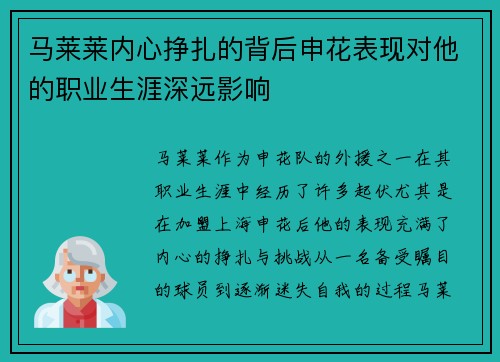 马莱莱内心挣扎的背后申花表现对他的职业生涯深远影响

马莱莱作为申花队的外援之一在其职业生涯中经历了许多起伏尤其是在加盟上海申花后他的表现充满了内心的挣扎与挑战从一名备受瞩目的球员到逐渐迷失自我的过程马莱